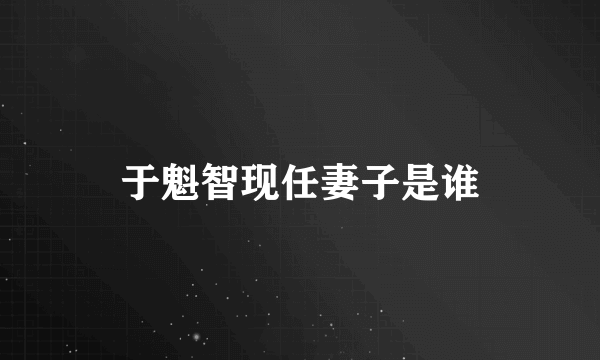 于魁智现任妻子是谁